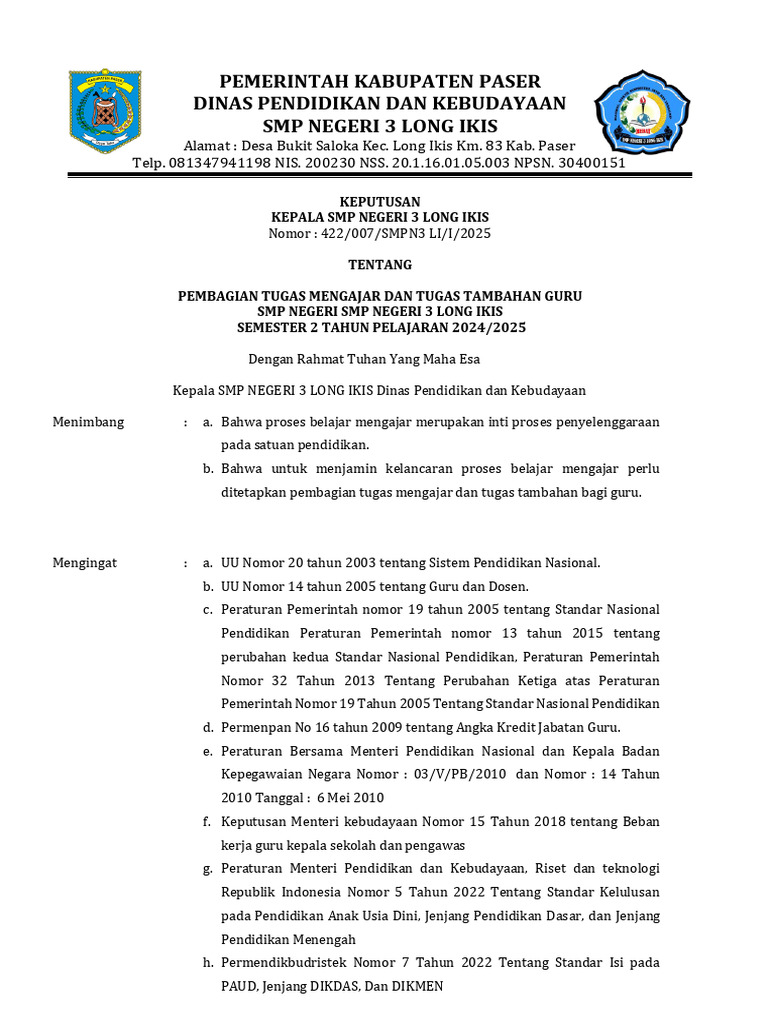 PEMERINTAH KABUPATEN PASER
DINAS PENDIDIKAN DAN KEBUDAYAAN
SMP NEGERI 3 LONG IKIS
Alamat : Desa Bukit Saloka Kec. Long Ikis Km. 83 Kab. Paser
Telp. 081347941198 NIS. 200230 NSS. 20.1.16.01.05.003 NPSN. 30400151

KEPUTUSAN
KEPALA SMP NEGERI 3 LONG IKIS
Nomor : 422/007/SMPN3 LI/I/2025

TENTANG

PEMBAGIAN TUGAS MENGAJAR DAN TUGAS TAMBAHAN GURU
SMP NEGERI SMP NEGERI 3 LONG IKIS
SEMESTER 2 TAHUN PELAJARAN 2024/2025

Dengan Rahmat Tuhan Yang Maha Esa

Kepala SMP NEGERI 3 LONG IKIS Dinas Pendidikan dan Kebudayaan

Menimbang : a. Bahwa proses belajar mengajar merupakan inti proses penyelenggaraan pada satuan pendidikan.
b. Bahwa untuk menjamin kelancaran proses belajar mengajar perlu ditetapkan pembagian tugas mengajar dan tugas tambahan bagi guru.

Mengingat : a. UU Nomor 20 tahun 2003 tentang Sistem Pendidikan Nasional.
b. UU Nomor 14 tahun 2005 tentang Guru dan Dosen.
c. Peraturan Pemerintah nomor 19 tahun 2005 tentang Standar Nasional Pendidikan Peraturan Pemerintah nomor 13 tahun 2015 tentang perubahan kedua Standar Nasional Pendidikan, Peraturan Pemerintah Nomor 32 Tahun 2013 Tentang Perubahan Ketiga atas Peraturan Pemerintah Nomor 19 Tahun 2005 Tentang Standar Nasional Pendidikan
d. Permenpan No 16 tahun 2009 tentang Angka Kredit Jabatan Guru.
e. Peraturan Bersama Menteri Pendidikan Nasional dan Kepala Badan Kepegawaian Negara Nomor : 03/V/PB/2010 dan Nomor : 14 Tahun 2010 Tanggal : 6 Mei 2010
f. Keputusan Menteri kebudayaan Nomor 15 Tahun 2018 tentang Beban kerja guru kepala sekolah dan pengawas
g. Peraturan Menteri Pendidikan dan Kebudayaan, Riset dan teknologi Republik Indonesia Nomor 5 Tahun 2022 Tentang Standar Kelulusan pada Pendidikan Anak Usia Dini, Jenjang Pendidikan Dasar, dan Jenjang Pendidikan Menengah
h. Permendikbudristek Nomor 7 Tahun 2022 Tentang Standar Isi pada PAUD, Jenjang DIKDAS, Dan DIKMEN